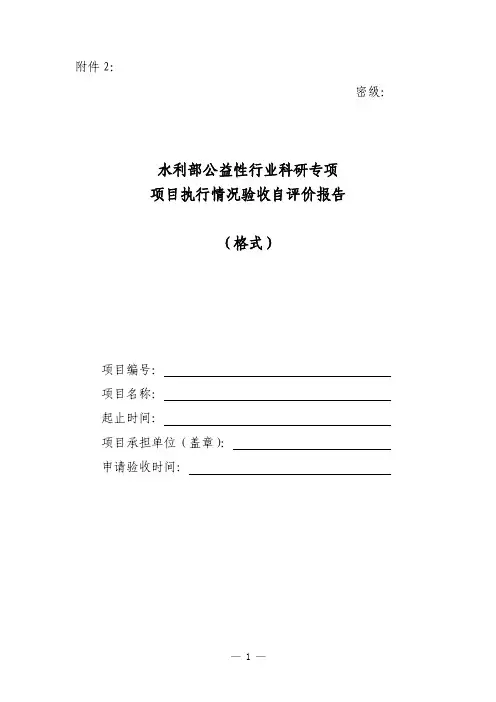 附件 2:

密级:

水利部公益性行业科研专项
项目执行情况验收自评价报告

（格式）

项目编号:
项目名称:
起止时间:
项目承担单位（盖章）:
申请验收时间:

— 1 —